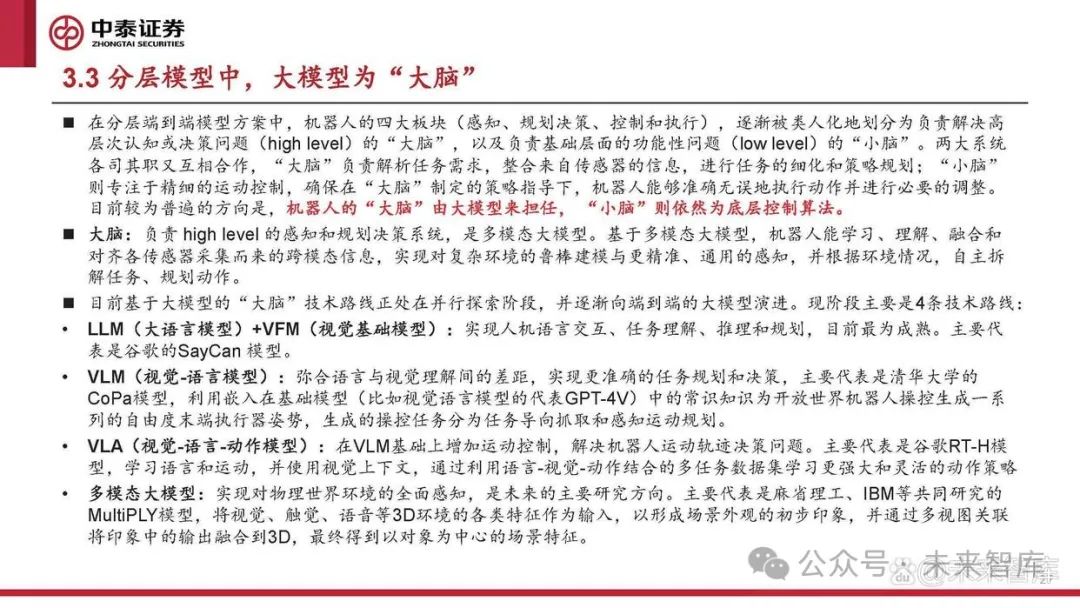 中泰证券
ZHONGTAI SECURITIES

3.3 分层模型中，大模型为“大脑”

■ 在分层端到端模型方案中，机器人的四大板块（感知、规划决策、控制和执行），逐渐被类人化地划分为负责解决高层次认知或决策问题（high level）的“大脑”，以及负责基础层面的功能性问题（low level）的“小脑”。两大系统各司其职又互相合作，“大脑”负责解析任务需求，整合来自传感器的信息，进行任务的细化和策略规划；“小脑”则专注于精细的运动控制，确保在“大脑”制定的策略指导下，机器人能够准确无误地执行动作并进行必要的调整。目前较为普遍的方向是，机器人的“大脑”由大模型来担任，“小脑”则依然为底层控制算法。

■ 大脑：负责 high level 的感知和规划决策系统，是多模态大模型。基于多模态大模型，机器人能学习、理解、融合和对齐各传感器采集而来的跨模态信息，实现对复杂环境的鲁棒建模与更精准、通用的感知，并根据环境情况，自主拆解任务、规划动作。

■ 目前基于大模型的“大脑”技术路线正处在并行探索阶段，并逐渐向端到端的大模型演进。现阶段主要是4条技术路线：

• LLM（大语言模型）+VFM（视觉基础模型）：实现人机语言交互、任务理解、推理和规划，目前最为成熟。主要代表是谷歌的SayCan 模型。

• VLM（视觉-语言模型）：弥合语言与视觉理解间的差距，实现更准确的任务规划和决策，主要代表是清华大学的CoPa模型，利用嵌入在基础模型（比如视觉语言模型的代表GPT-4V）中的常识知识为开放世界机器人操控生成一系列的自由度末端执行器姿势，生成的操控任务分为任务导向抓取和感知运动规划。

• VLA（视觉-语言-动作模型）：在VLM基础上增加运动控制，解决机器人运动轨迹决策问题。主要代表是谷歌RT-H模型，学习语言和运动，并使用视觉上下文，通过利用语言-视觉-动作结合的多任务数据集学习更强大和灵活的动作策略

• 多模态大模型：实现对物理世界环境的全面感知，是未来的主要研究方向。主要代表是麻省理工、IBM等共同研究的MultiPLY模型，将视觉、触觉、语音等3D环境的各类特征作为输入，以形成场景外观的初步印象，并通过多视图关联将印象中的输出融合到3D，最终得到以对象为中心的场景特征。

公众号 · 未来智库